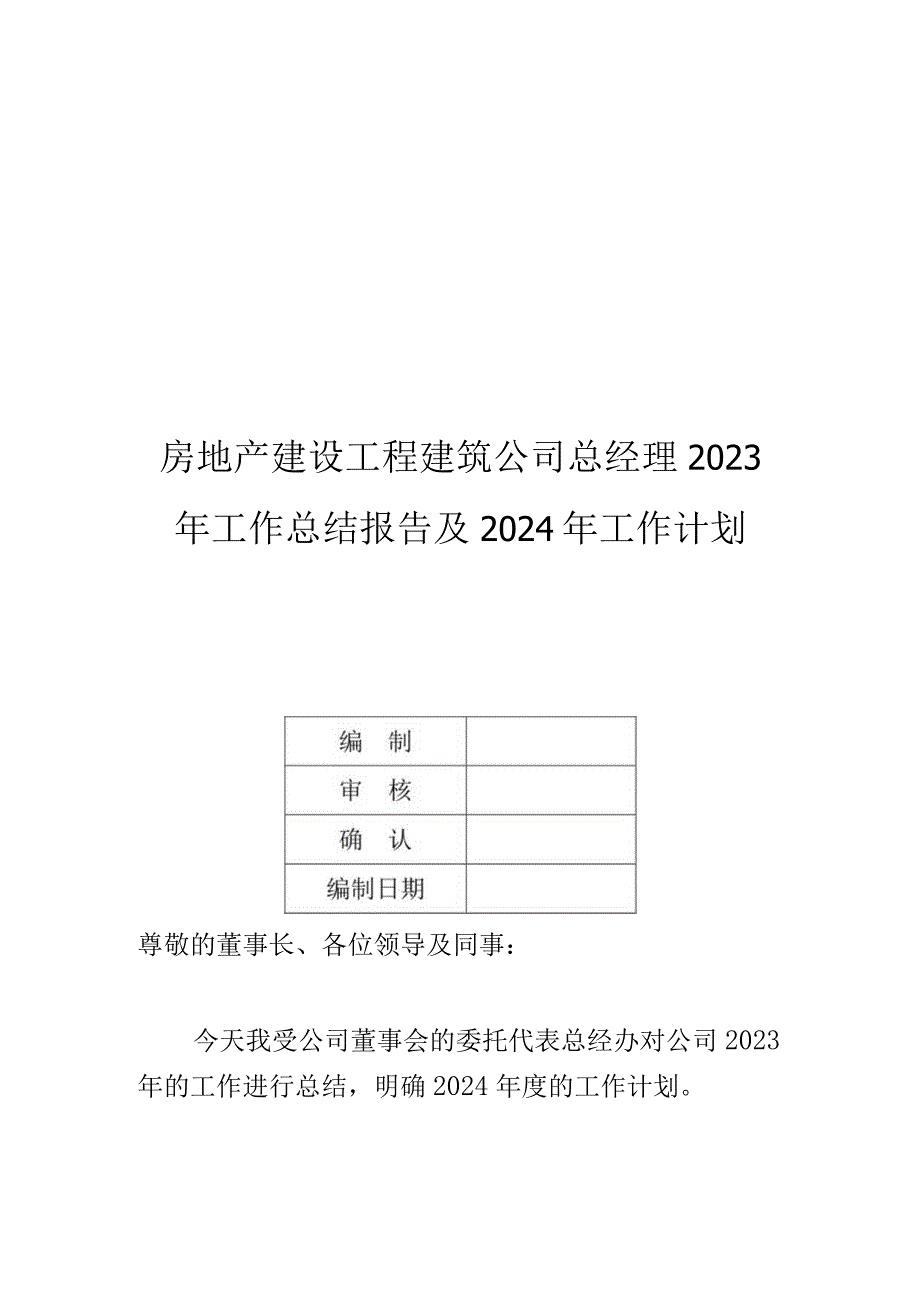 房地产建设工程建筑公司总经理2023年工作总结报告及2024年工作计划

| 编 制 | |
|---|---|
| 审 核 | |
| 确 认 | |
| 编制日期 | |

尊敬的董事长、各位领导及同事：

今天我受公司董事会的委托代表总经办对公司2023年的工作进行总结，明确2024年度的工作计划。